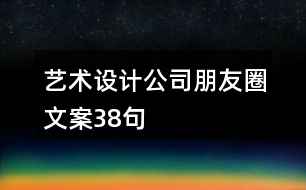 艺术设计公司朋友圈文案38句